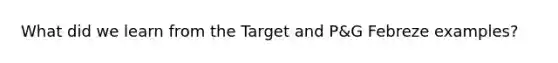 What did we learn from the Target and P&G Febreze examples?